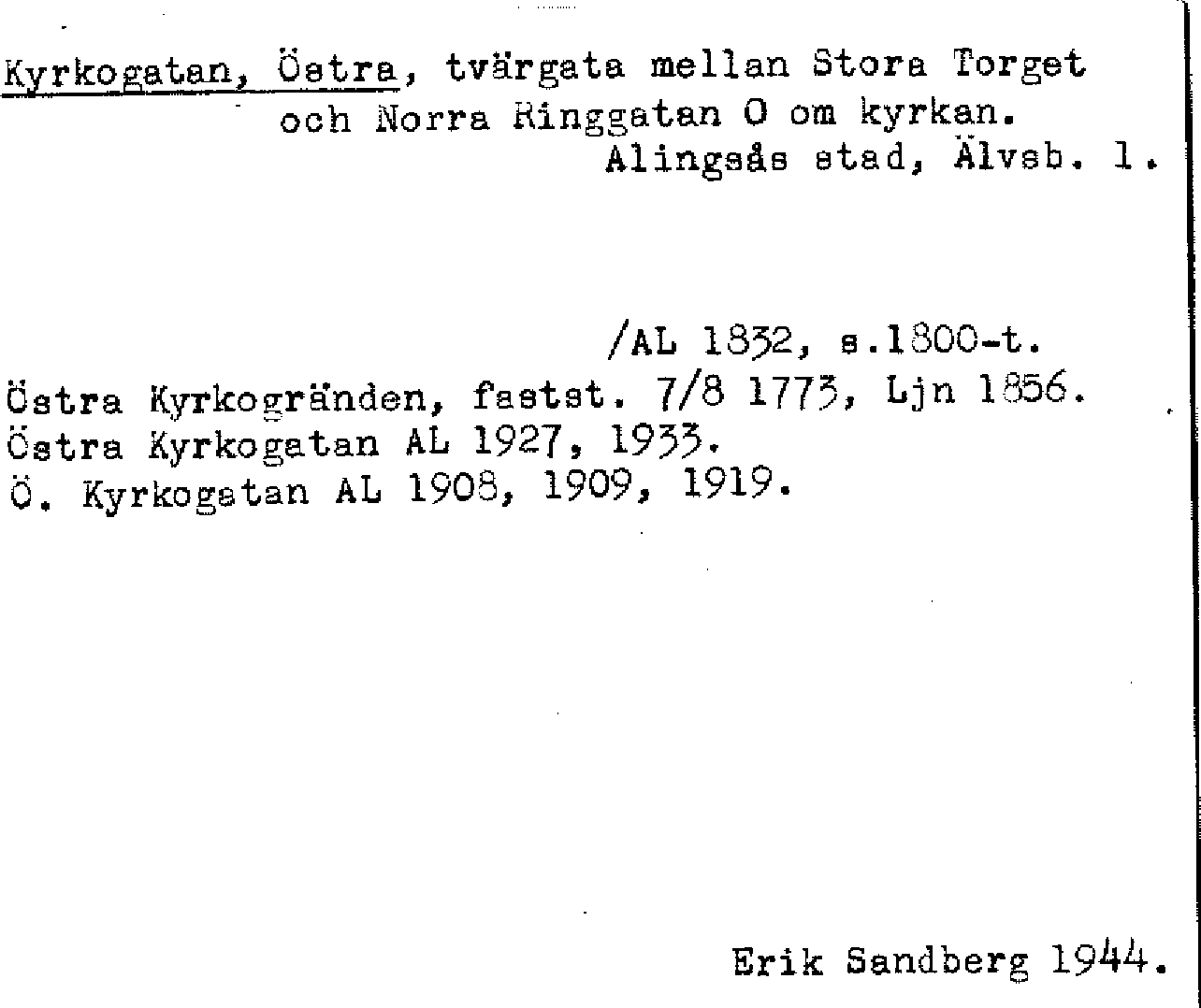 Kyrkogatan, Östra, tvärgata mellan Stora Torget och Norra Ringgatan O om kyrkan.
Alingsås stad, Älvsb. l.

/AL 1832, s.1800-t.
Östra Kyrkogränden, fastst. 7/8 1773, Ljn 1856.
Östra Kyrkogatan AL 1927, 1933.
Ö. Kyrkogatan AL 1908, 1909, 1919.

Erik Sandberg 1944.